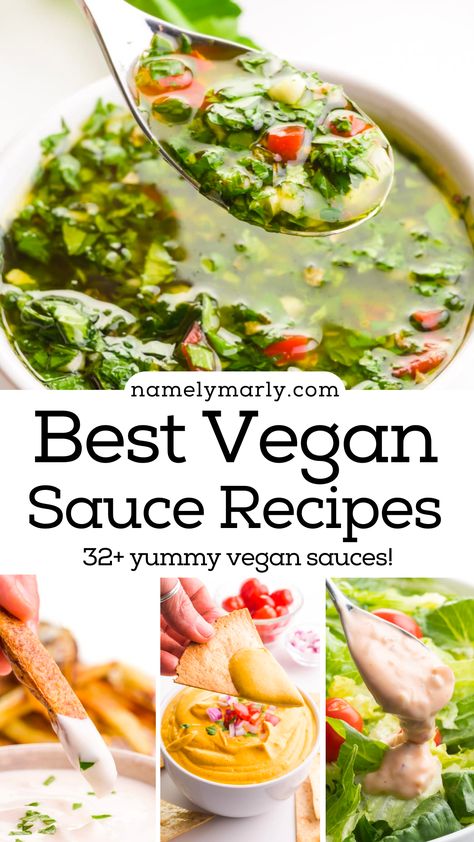 namelymarly.com

Best Vegan Sauce Recipes

32+ yummy vegan sauces!